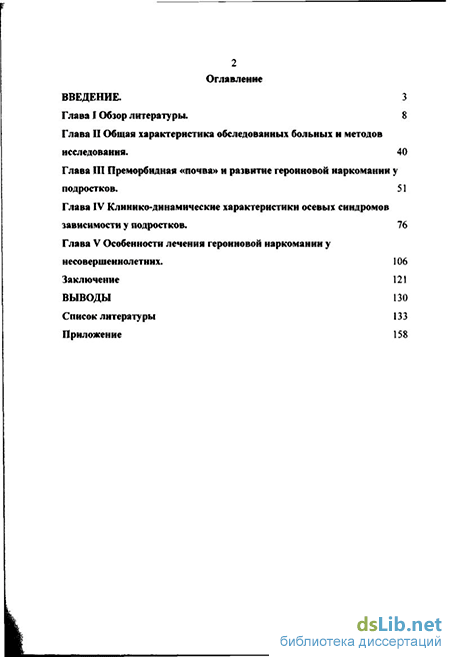 2
Оглавление

ВВЕДЕНИЕ. 3

Глава I Обзор литературы. 8

Глава II Общая характеристика обследованных больных и методов исследования. 40

Глава III Преморбидная «почва» и развитие героиновой наркомании у подростков. 51

Глава IV Клинико-динамические характеристики осевых синдромов зависимости у подростков. 76

Глава V Особенности лечения героиновой наркомании у несовершеннолетних. 106

Заключение 121

ВЫВОДЫ 130

Список литературы 133

Приложение 158

dsLib.net
библиотека диссертаций